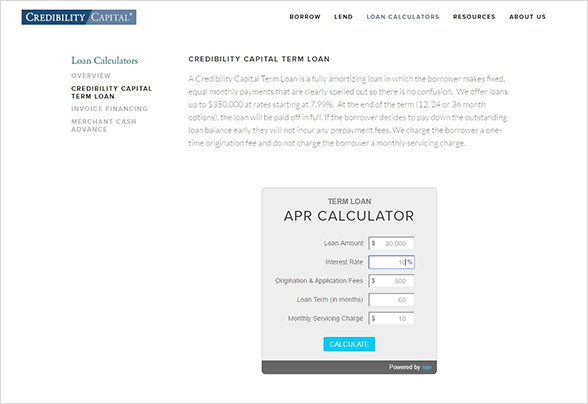 CREDIBILITY CAPITAL®

BORROW LEND LOAN CALCULATORS RESOURCES ABOUT US

Loan Calculators

OVERVIEW

CREDIBILITY CAPITAL TERM LOAN

INVOICE FINANCING

MERCHANT CASH ADVANCE

CREDIBILITY CAPITAL TERM LOAN

A Credibility Capital Term Loan is a fully amortizing loan in which the borrower makes fixed, equal monthly payments that are clearly spelled out so there is no confusion. We offer loans up to $350,000 at rates starting at 7.99%. At the end of the term (12, 24 or 36 month options), the loan will be paid off in full. If the borrower decides to pay down the outstanding loan balance early they will not incur any prepayment fees. We charge the borrower a one-time origination fee and do not charge the borrower a monthly servicing charge.

TERM LOAN

APR CALCULATOR

Loan Amount $ 20,000

Interest Rate 10 %

Origination & Application Fees $ 500

Loan Term (in months) 60

Monthly Servicing Charge $ 10

CALCULATE

Powered by nav